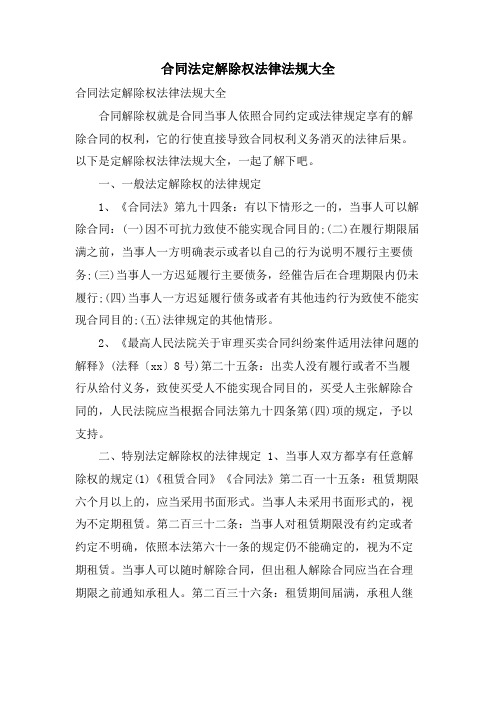 合同法定解除权法律法规大全

合同法定解除权法律法规大全

合同解除权就是合同当事人依照合同约定或法律规定享有的解除合同的权利，它的行使直接导致合同权利义务消灭的法律后果。以下是定解除权法律法规大全，一起了解下吧。

一、一般法定解除权的法律规定

1、《合同法》第九十四条：有以下情形之一的，当事人可以解除合同：(一)因不可抗力致使不能实现合同目的;(二)在履行期限届满之前，当事人一方明确表示或者以自己的行为说明不履行主要债务;(三)当事人一方迟延履行主要债务，经催告后在合理期限内仍未履行;(四)当事人一方迟延履行债务或者有其他违约行为致使不能实现合同目的;(五)法律规定的其他情形。

2、《最高人民法院关于审理买卖合同纠纷案件适用法律问题的解释》(法释〔xx〕8号)第二十五条：出卖人没有履行或者不当履行从给付义务，致使买受人不能实现合同目的，买受人主张解除合同的，人民法院应当根据合同法第九十四条第(四)项的规定，予以支持。

二、特别法定解除权的法律规定 1、当事人双方都享有任意解除权的规定(1)《租赁合同》《合同法》第二百一十五条：租赁期限六个月以上的，应当采用书面形式。当事人未采用书面形式的，视为不定期租赁。第二百三十二条：当事人对租赁期限没有约定或者约定不明确，依照本法第六十一条的规定仍不能确定的，视为不定期租赁。当事人可以随时解除合同，但出租人解除合同应当在合理期限之前通知承租人。第二百三十六条：租赁期间届满，承租人继